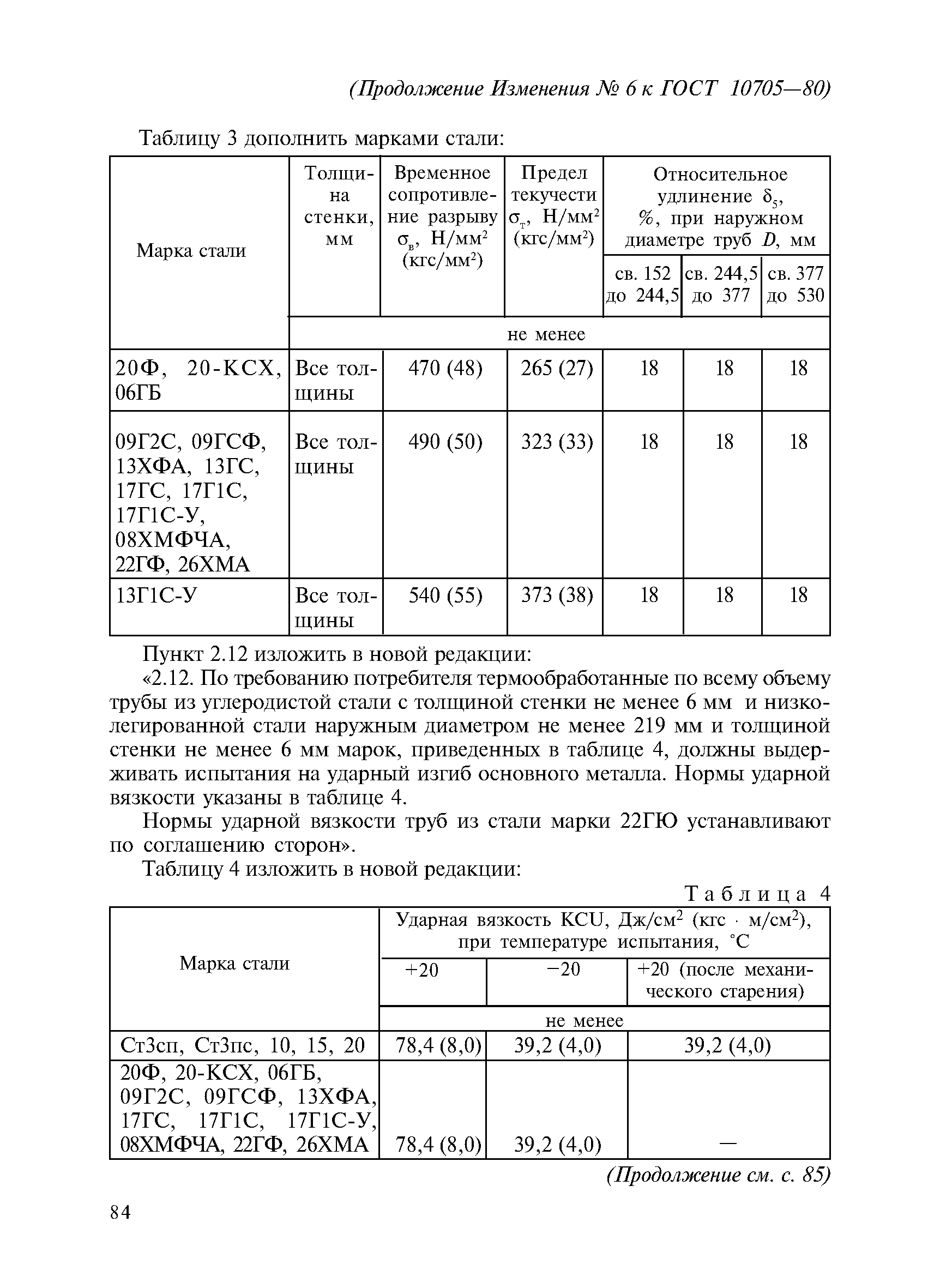 (Продолжение Изменения № 6 к ГОСТ 10705—80)

Таблицу 3 дополнить марками стали:

| Марка стали | Толщина стенки, мм | Временное сопротивление разрыву $\sigma_в$, Н/мм$^2$ (кгс/мм$^2$) | Предел текучести $\sigma_т$, Н/мм$^2$ (кгс/мм$^2$) | Относительное удлинение $\delta_5$, %, при наружном диаметре труб $D$, мм: св. 152 до 244,5 | св. 244,5 до 377 | св. 377 до 530 |
|---|---|---|---|---|---|---|
| | не менее | | | | | |
| 20Ф, 20-КСХ, 06ГБ | Все толщины | 470 (48) | 265 (27) | 18 | 18 | 18 |
| 09Г2С, 09ГСФ, 13ХФА, 13ГС, 17ГС, 17Г1С, 17Г1С-У, 08ХМФЧА, 22ГФ, 26ХМА | Все толщины | 490 (50) | 323 (33) | 18 | 18 | 18 |
| 13Г1С-У | Все толщины | 540 (55) | 373 (38) | 18 | 18 | 18 |

Пункт 2.12 изложить в новой редакции:

«2.12. По требованию потребителя термообработанные по всему объему трубы из углеродистой стали с толщиной стенки не менее 6 мм и низколегированной стали наружным диаметром не менее 219 мм и толщиной стенки не менее 6 мм марок, приведенных в таблице 4, должны выдерживать испытания на ударный изгиб основного металла. Нормы ударной вязкости указаны в таблице 4.

Нормы ударной вязкости труб из стали марки 22ГЮ устанавливают по соглашению сторон».

Таблицу 4 изложить в новой редакции:

Таблица 4

| Марка стали | Ударная вязкость KCU, Дж/см$^2$ (кгс · м/см$^2$), при температуре испытания, °С: +20 | −20 | +20 (после механического старения) |
|---|---|---|---|
| | не менее | | |
| Ст3сп, Ст3пс, 10, 15, 20 | 78,4 (8,0) | 39,2 (4,0) | 39,2 (4,0) |
| 20Ф, 20-КСХ, 06ГБ, 09Г2С, 09ГСФ, 13ХФА, 17ГС, 17Г1С, 17Г1С-У, 08ХМФЧА, 22ГФ, 26ХМА | 78,4 (8,0) | 39,2 (4,0) | — |

(Продолжение см. с. 85)

84